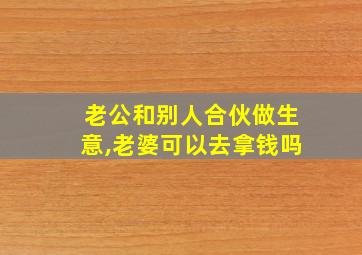 老公和别人合伙做生意,老婆可以去拿钱吗